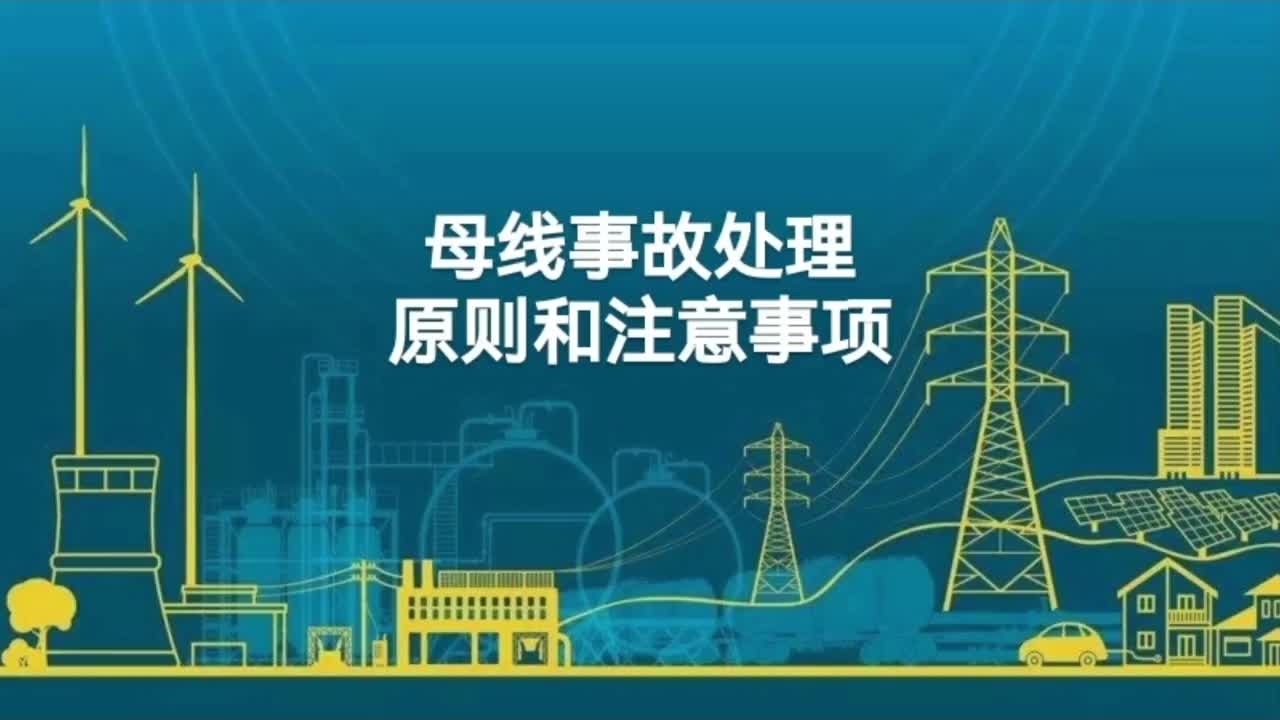 母线事故处理
原则和注意事项